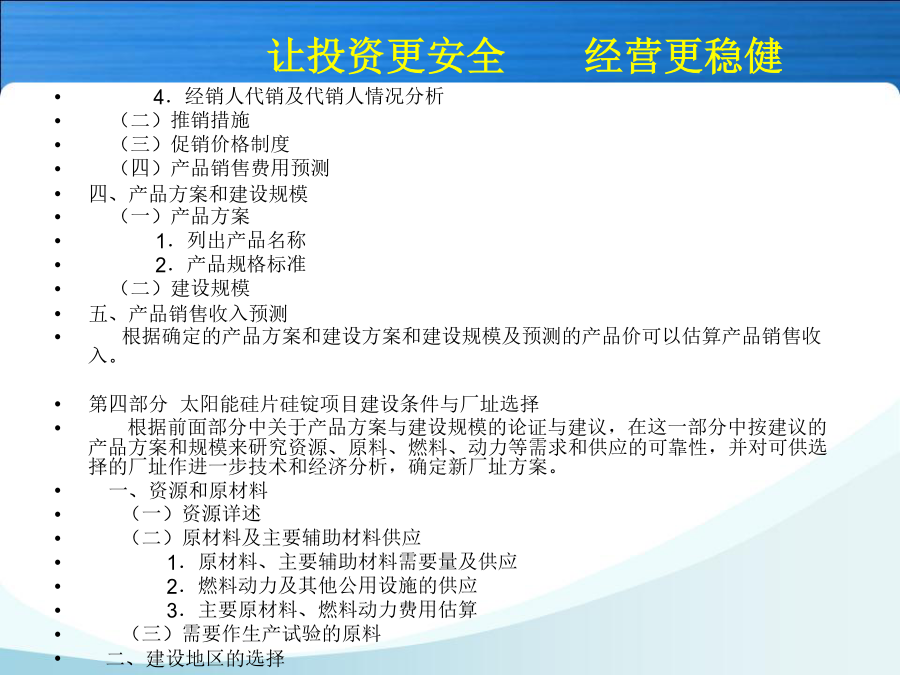 让投资更安全　　经营更稳健

• 4．经销人代销及代销人情况分析
• （二）推销措施
• （三）促销价格制度
• （四）产品销售费用预测
• 四、产品方案和建设规模
• （一）产品方案
• 1．列出产品名称
• 2．产品规格标准
• （二）建设规模
• 五、产品销售收入预测
• 根据确定的产品方案和建设方案和建设规模及预测的产品价可以估算产品销售收入。

• 第四部分 太阳能硅片硅锭项目建设条件与厂址选择
• 根据前面部分中关于产品方案与建设规模的论证与建议，在这一部分中按建议的产品方案和规模来研究资源、原料、燃料、动力等需求和供应的可靠性，并对可供选择的厂址作进一步技术和经济分析，确定新厂址方案。
• 一、资源和原材料
• （一）资源详述
• （二）原材料及主要辅助材料供应
• 1．原材料、主要辅助材料需要量及供应
• 2．燃料动力及其他公用设施的供应
• 3．主要原材料、燃料动力费用估算
• （三）需要作生产试验的原料
• 二、建设地区的选择